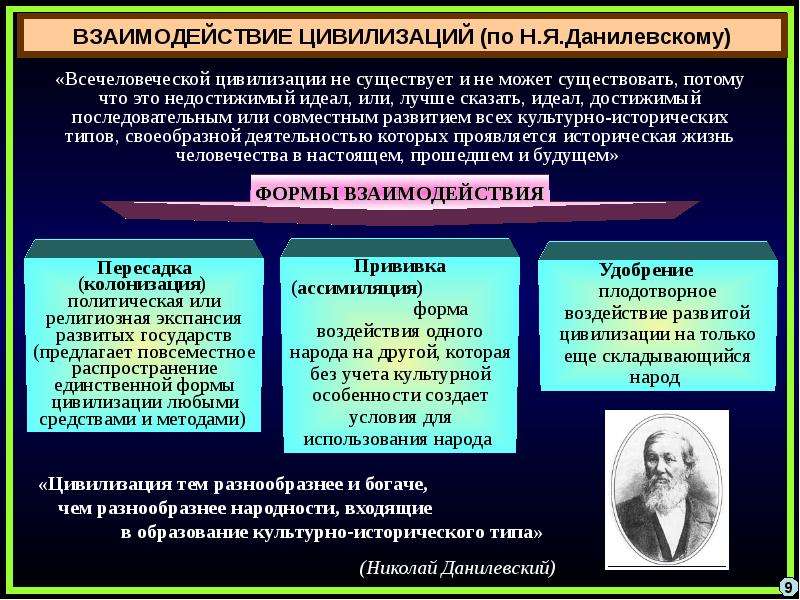 ВЗАИМОДЕЙСТВИЕ ЦИВИЛИЗАЦИЙ (по Н.Я.Данилевскому)

«Всечеловеческой цивилизации не существует и не может существовать, потому что это недостижимый идеал, или, лучше сказать, идеал, достижимый последовательным или совместным развитием всех культурно-исторических типов, своеобразной деятельностью которых проявляется историческая жизнь человечества в настоящем, прошедшем и будущем»

ФОРМЫ ВЗАИМОДЕЙСТВИЯ

Пересадка (колонизация) политическая или религиозная экспансия развитых государств (предлагает повсеместное распространение единственной формы цивилизации любыми средствами и методами)

Прививка (ассимиляция) форма воздействия одного народа на другой, которая без учета культурной особенности создает условия для использования народа

Удобрение плодотворное воздействие развитой цивилизации на только еще складывающийся народ

«Цивилизация тем разнообразнее и богаче, чем разнообразнее народности, входящие в образование культурно-исторического типа»

(Николай Данилевский)

9